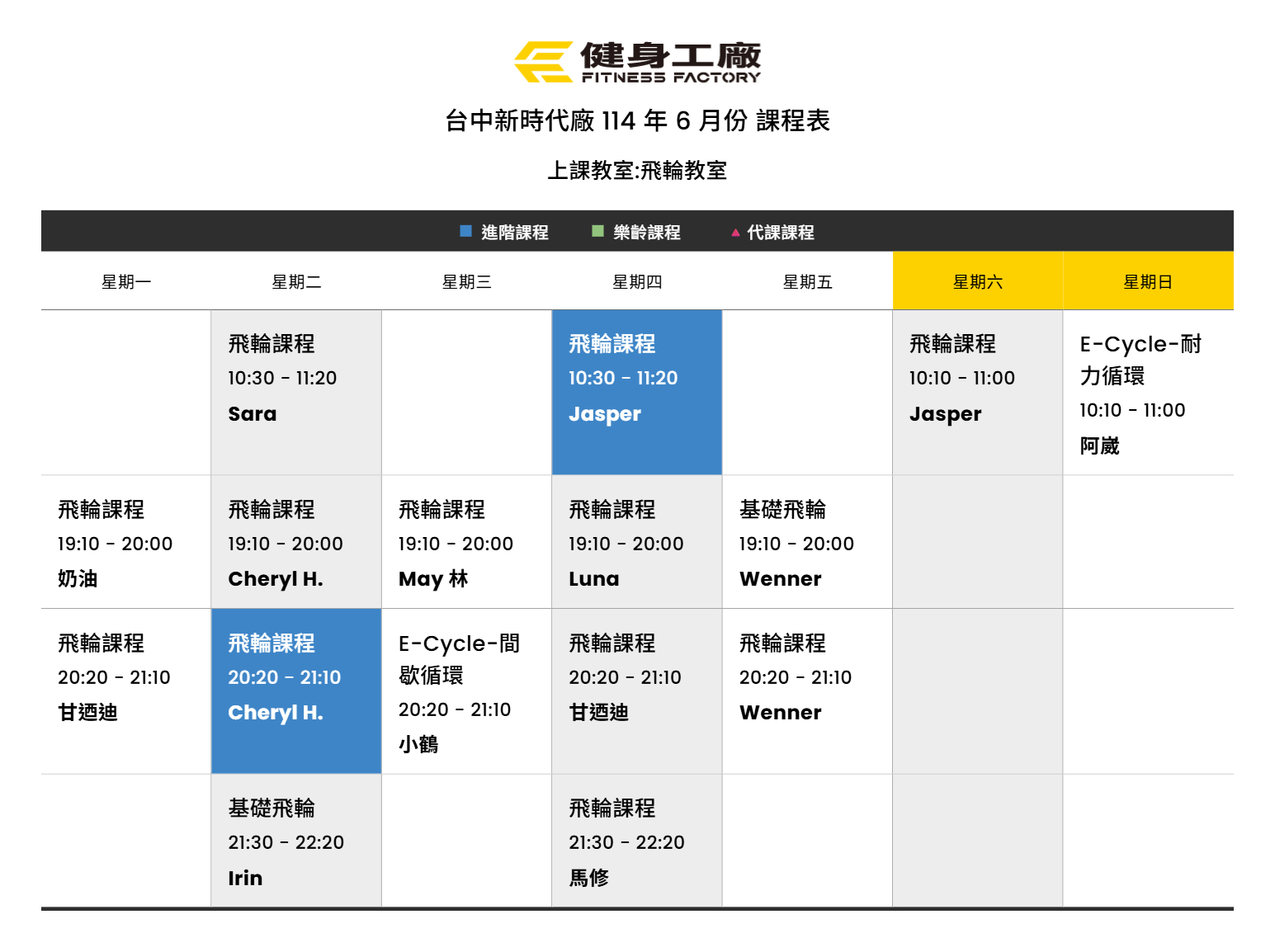 健身工廠
FITNESS FACTORY

台中新時代廠 114 年 6 月份 課程表

上課教室:飛輪教室

進階課程 樂齡課程 代課課程

| 星期一 | 星期二 | 星期三 | 星期四 | 星期五 | 星期六 | 星期日 |
|---|---|---|---|---|---|---|
| | 飛輪課程 10:30 - 11:20 Sara | | 飛輪課程 10:30 - 11:20 Jasper | | 飛輪課程 10:10 - 11:00 Jasper | E-Cycle-耐力循環 10:10 - 11:00 阿崴 |
| 飛輪課程 19:10 - 20:00 奶油 | 飛輪課程 19:10 - 20:00 Cheryl H. | 飛輪課程 19:10 - 20:00 May 林 | 飛輪課程 19:10 - 20:00 Luna | 基礎飛輪 19:10 - 20:00 Wenner | | |
| 飛輪課程 20:20 - 21:10 甘迺迪 | 飛輪課程 20:20 - 21:10 Cheryl H. | E-Cycle-間歇循環 20:20 - 21:10 小鶴 | 飛輪課程 20:20 - 21:10 甘迺迪 | 飛輪課程 20:20 - 21:10 Wenner | | |
| | 基礎飛輪 21:30 - 22:20 Irin | | 飛輪課程 21:30 - 22:20 馬修 | | | |